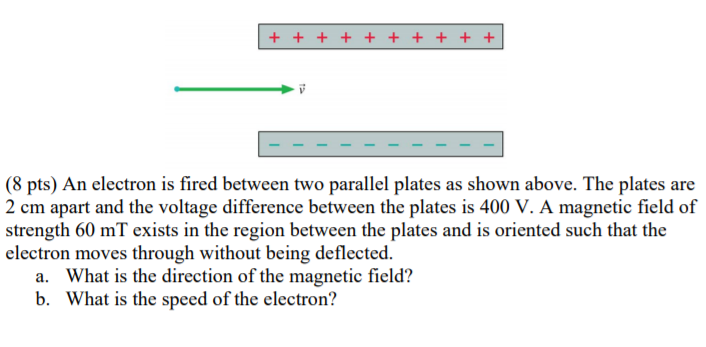 + + + + + + + + + +

$\vec{v}$

− − − − − − − − − −

(8 pts) An electron is fired between two parallel plates as shown above. The plates are 2 cm apart and the voltage difference between the plates is 400 V. A magnetic field of strength 60 mT exists in the region between the plates and is oriented such that the electron moves through without being deflected.
a. What is the direction of the magnetic field?
b. What is the speed of the electron?